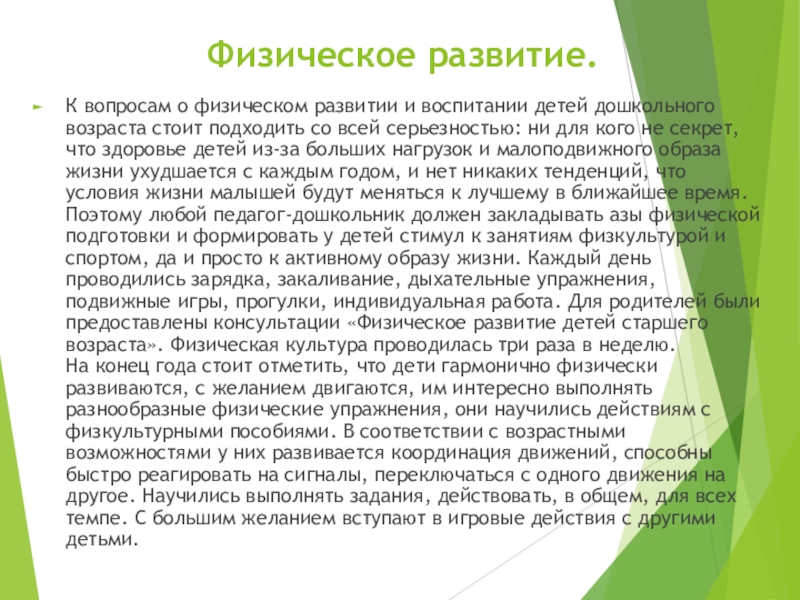 Физическое развитие.

К вопросам о физическом развитии и воспитании детей дошкольного возраста стоит подходить со всей серьезностью: ни для кого не секрет, что здоровье детей из-за больших нагрузок и малоподвижного образа жизни ухудшается с каждым годом, и нет никаких тенденций, что условия жизни малышей будут меняться к лучшему в ближайшее время. Поэтому любой педагог-дошкольник должен закладывать азы физической подготовки и формировать у детей стимул к занятиям физкультурой и спортом, да и просто к активному образу жизни. Каждый день проводились зарядка, закаливание, дыхательные упражнения, подвижные игры, прогулки, индивидуальная работа. Для родителей были предоставлены консультации «Физическое развитие детей старшего возраста». Физическая культура проводилась три раза в неделю.
На конец года стоит отметить, что дети гармонично физически развиваются, с желанием двигаются, им интересно выполнять разнообразные физические упражнения, они научились действиям с физкультурными пособиями. В соответствии с возрастными возможностями у них развивается координация движений, способны быстро реагировать на сигналы, переключаться с одного движения на другое. Научились выполнять задания, действовать, в общем, для всех темпе. С большим желанием вступают в игровые действия с другими детьми.